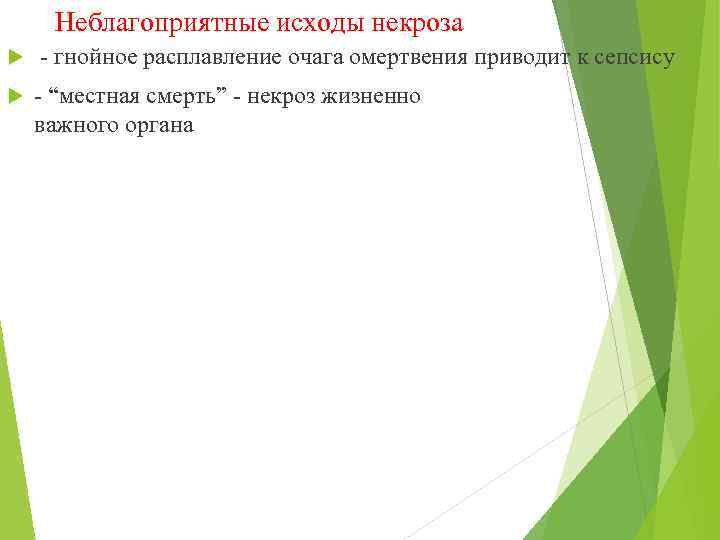 Неблагоприятные исходы некроза

- гнойное расплавление очага омертвения приводит к сепсису

- “местная смерть” - некроз жизненно важного органа